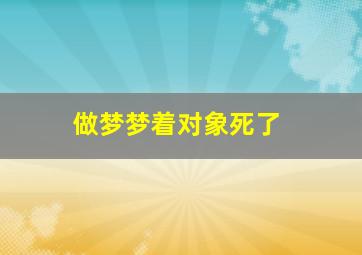 做梦梦着对象死了